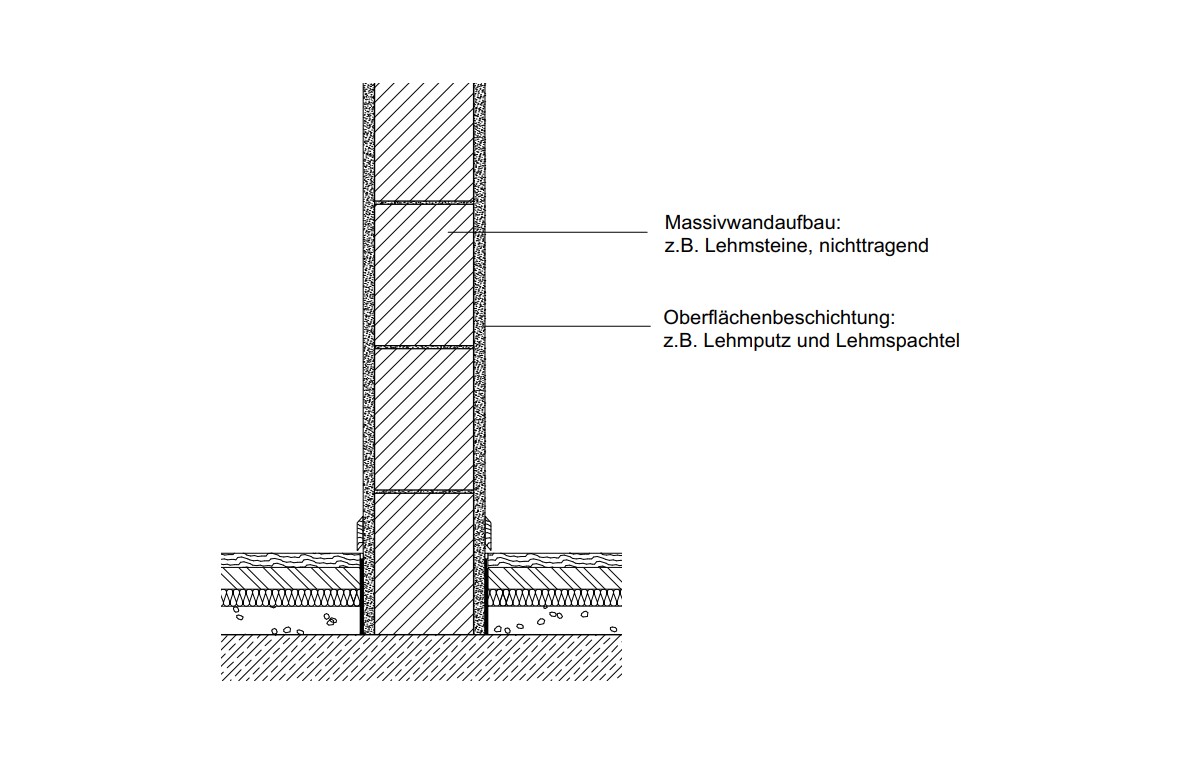 Massivwandaufbau:
z.B. Lehmsteine, nichttragend

Oberflächenbeschichtung:
z.B. Lehmputz und Lehmspachtel